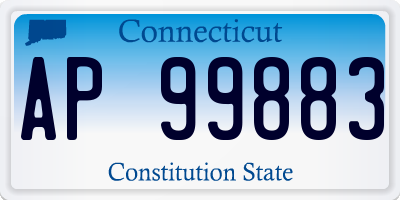 Connecticut

AP 99883

Constitution State